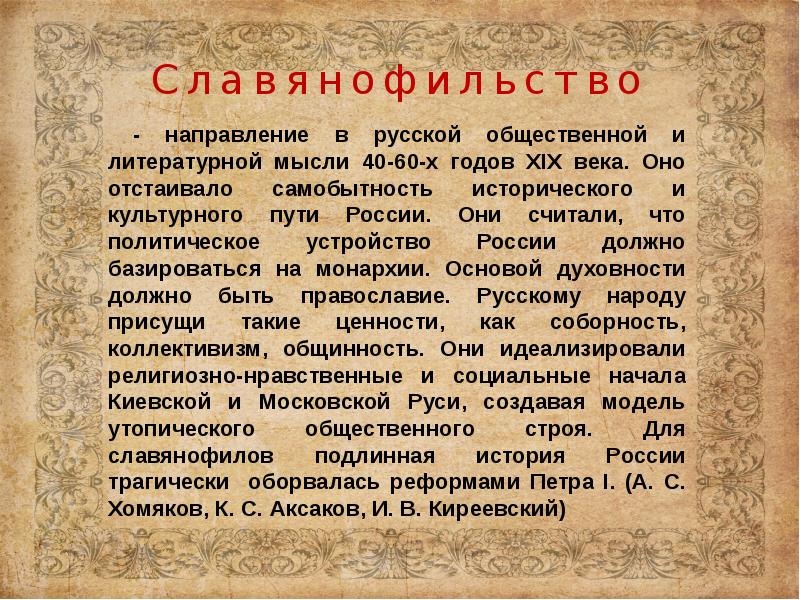 Славянофильство

- направление в русской общественной и литературной мысли 40-60-х годов XIX века. Оно отстаивало самобытность исторического и культурного пути России. Они считали, что политическое устройство России должно базироваться на монархии. Основой духовности должно быть православие. Русскому народу присущи такие ценности, как соборность, коллективизм, общинность. Они идеализировали религиозно-нравственные и социальные начала Киевской и Московской Руси, создавая модель утопического общественного строя. Для славянофилов подлинная история России трагически оборвалась реформами Петра I. (А. С. Хомяков, К. С. Аксаков, И. В. Киреевский)